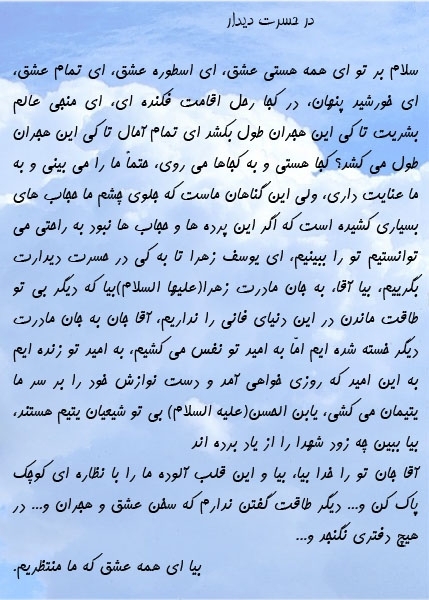 در حسرت دیدار

سلام بر تو ای همه هستی عشق، ای اسطوره عشق، ای تمام عشق، ای خورشید پنهان، در کجا رحل اقامت فکنده ای، ای منجی عالم بشریت تا کی این هجران طول بکشد ای تمام آمال تا کی این هجران طول می کشد؟ کجا هستی و به کجاها می روی، حتماً ما را می بینی و به ما عنایت داری، ولی این گناهان ماست که جلوی چشم ما حجاب های بسیاری کشیده است که اگر این پرده ها و حجاب ها نبود به راحتی می توانستیم تو را ببینیم، ای یوسف زهرا تا به کی در حسرت دیدارت بگرییم، بیا آقا، به جان مادرت زهرا(علیها السلام)بیا که دیگر بی تو طاقت ماندن در این دنیای فانی را نداریم، آقا جان به جان مادرت دیگر خسته شده ایم امّا به امید تو نفس می کشیم، به امید تو زنده ایم به این امید که روزی خواهی آمد و دست نوازش خود را بر سر ما یتیمان می کشی، یابن الحسن(علیه السلام) بی تو شیعیان یتیم هستند، بیا ببین چه زود شهدا را از یاد برده اند
آقا جان تو را خدا بیا، بیا و این قلب آلوده ما را با نظاره ای کوچک پاک کن و... دیگر طاقت گفتن ندارم که سخن عشق و هجران و... در هیچ دفتری نگنجد و...
بیا ای همه عشق که ما منتظریم.